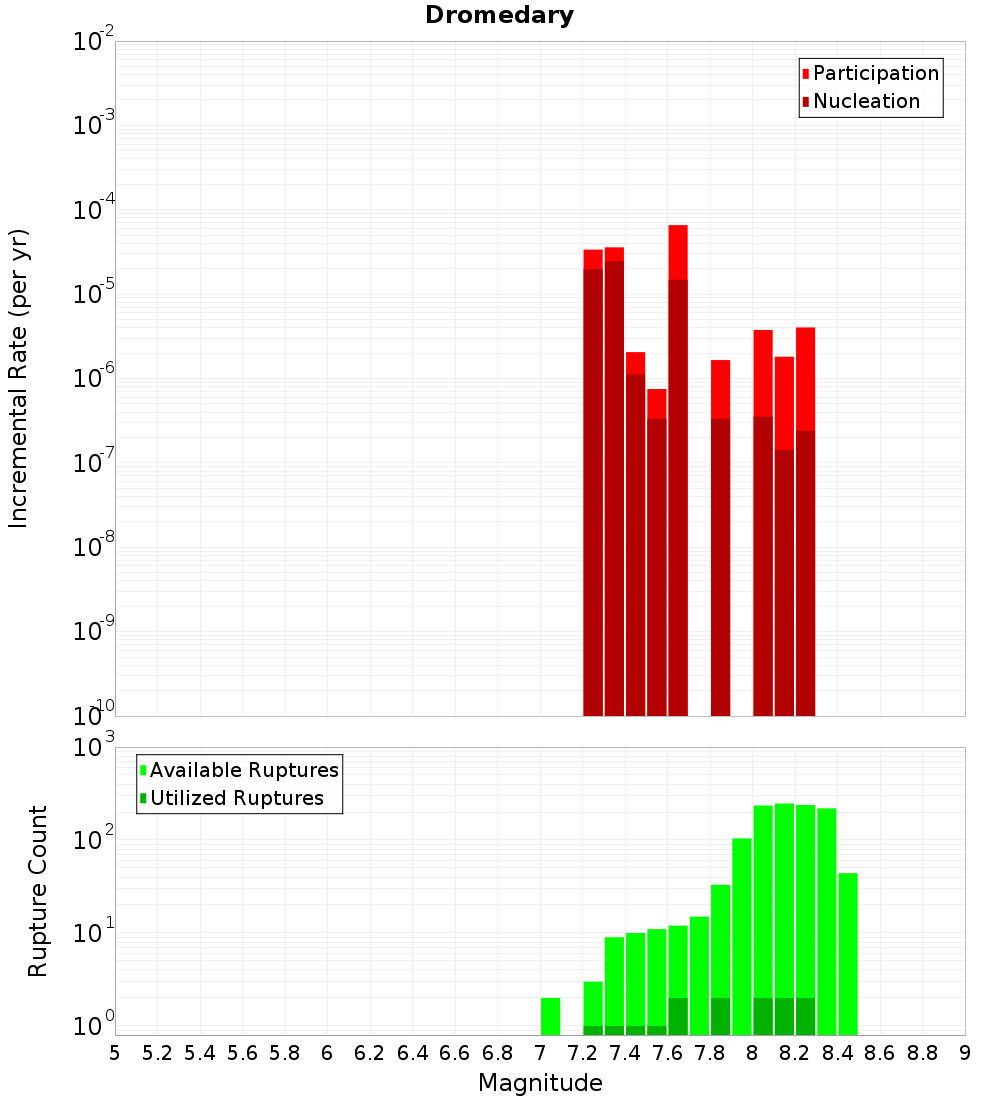 Dromedary

Participation
Nucleation

Incremental Rate (per yr)

$10^{-2}$
$10^{-3}$
$10^{-4}$
$10^{-5}$
$10^{-6}$
$10^{-7}$
$10^{-8}$
$10^{-9}$
$10^{-10}$

Available Ruptures
Utilized Ruptures

Rupture Count

$10^{3}$
$10^{2}$
$10^{1}$
$10^{0}$

5 5.2 5.4 5.6 5.8 6 6.2 6.4 6.6 6.8 7 7.2 7.4 7.6 7.8 8 8.2 8.4 8.6 8.8 9

Magnitude